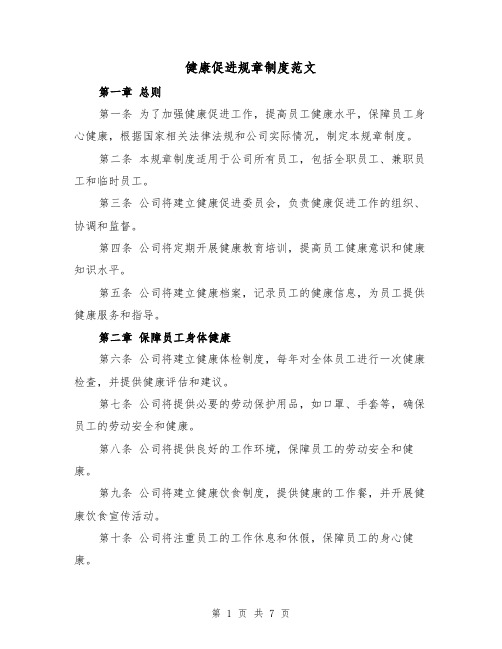 健康促进规章制度范文

第一章 总则

第一条 为了加强健康促进工作，提高员工健康水平，保障员工身心健康，根据国家相关法律法规和公司实际情况，制定本规章制度。

第二条 本规章制度适用于公司所有员工，包括全职员工、兼职员工和临时员工。

第三条 公司将建立健康促进委员会，负责健康促进工作的组织、协调和监督。

第四条 公司将定期开展健康教育培训，提高员工健康意识和健康知识水平。

第五条 公司将建立健康档案，记录员工的健康信息，为员工提供健康服务和指导。

第二章 保障员工身体健康

第六条 公司将建立健康体检制度，每年对全体员工进行一次健康检查，并提供健康评估和建议。

第七条 公司将提供必要的劳动保护用品，如口罩、手套等，确保员工的劳动安全和健康。

第八条 公司将提供良好的工作环境，保障员工的劳动安全和健康。

第九条 公司将建立健康饮食制度，提供健康的工作餐，并开展健康饮食宣传活动。

第十条 公司将注重员工的工作休息和休假，保障员工的身心健康。

第 1 页 共 7 页